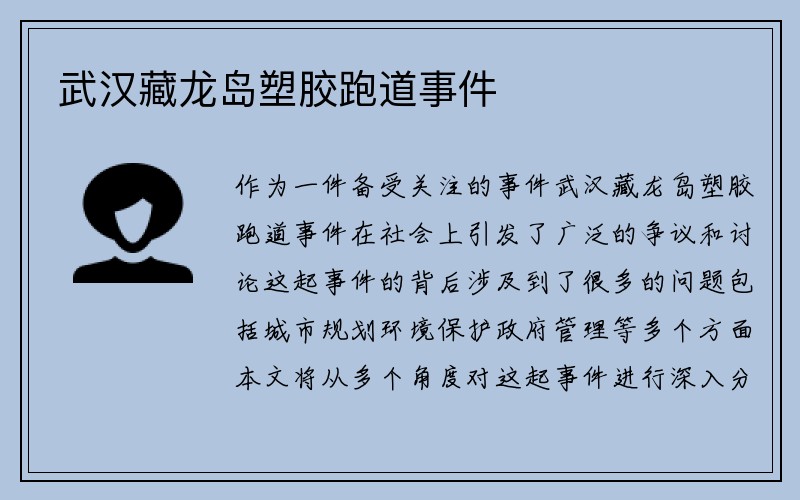 武汉藏龙岛塑胶跑道事件

作为一件备受关注的事件武汉藏龙岛塑胶跑道事件在社会上引发了广泛的争议和讨论这起事件的背后涉及到了很多的问题包括城市规划环境保护政府管理等多个方面本文将从多个角度对这起事件进行深入分